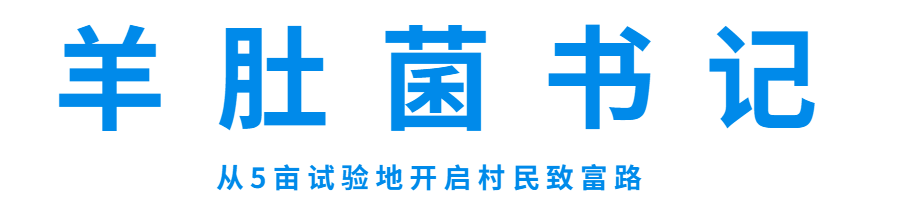 羊肚菌书记

从5亩试验地开启村民致富路